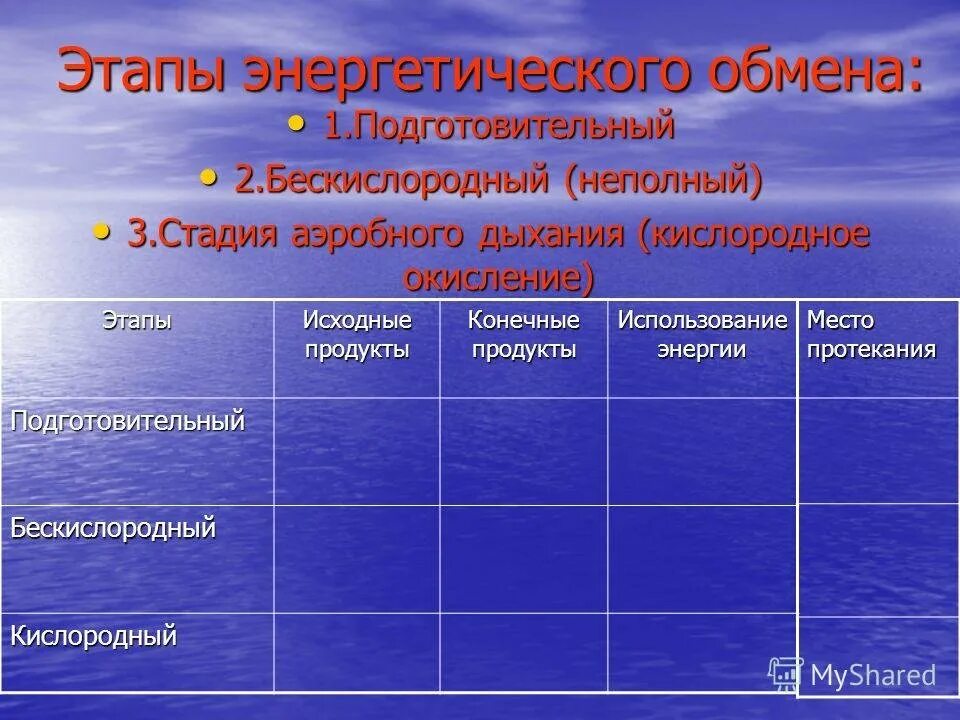 Этапы энергетического обмена:

• 1.Подготовительный
• 2.Бескислородный (неполный)
• 3.Стадия аэробного дыхания (кислородное окисление)

| Этапы | Исходные продукты | Конечные продукты | Использование энергии | Место протекания |
|---|---|---|---|---|
| Подготовительный | | | | |
| Бескислородный | | | | |
| Кислородный | | | | |

MyShared